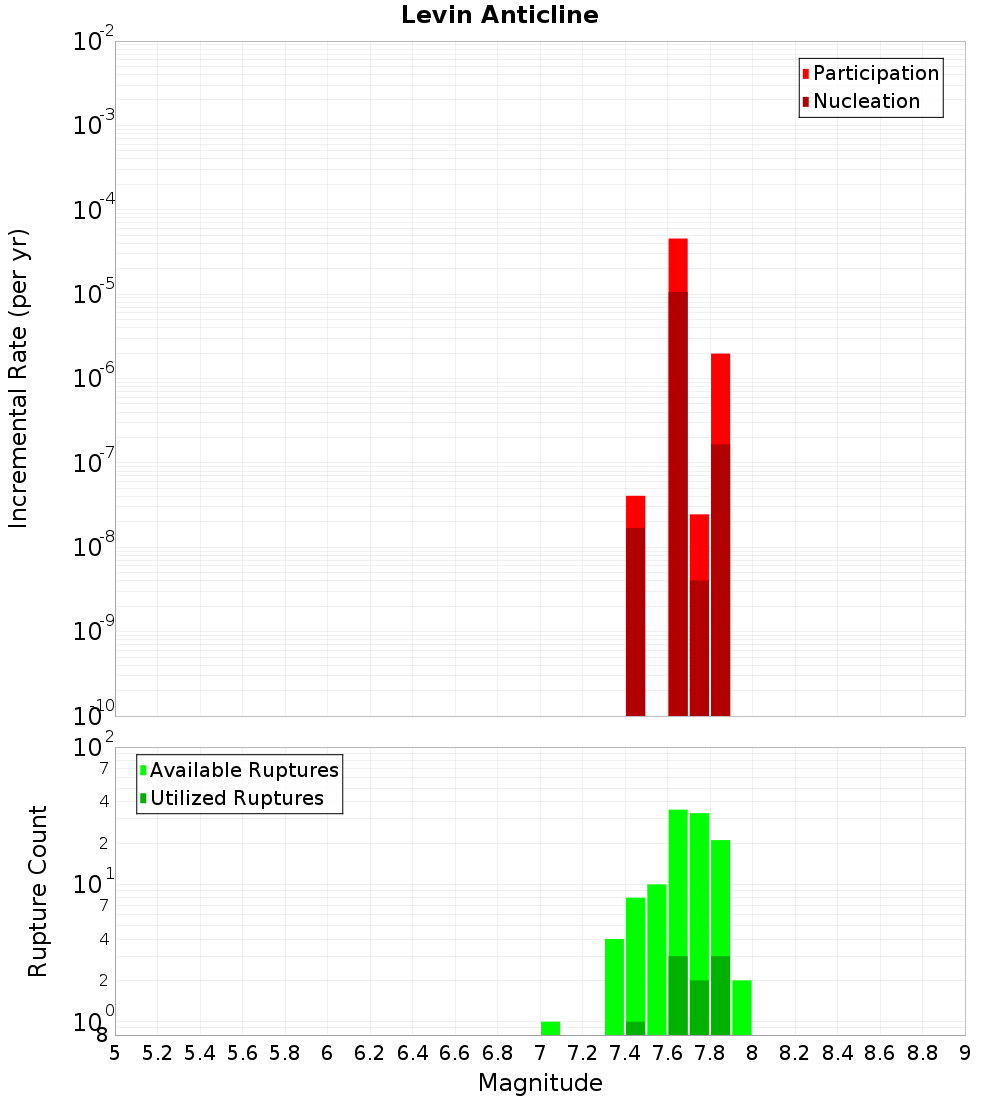 Levin Anticline

Participation
Nucleation

Incremental Rate (per yr)

$10^{-2}$
$10^{-3}$
$10^{-4}$
$10^{-5}$
$10^{-6}$
$10^{-7}$
$10^{-8}$
$10^{-9}$
$10^{-10}$

Available Ruptures
Utilized Ruptures

Rupture Count

$10^{2}$
7
4
2
$10^{1}$
7
4
2
$10^{0}$
8

5 5.2 5.4 5.6 5.8 6 6.2 6.4 6.6 6.8 7 7.2 7.4 7.6 7.8 8 8.2 8.4 8.6 8.8 9

Magnitude